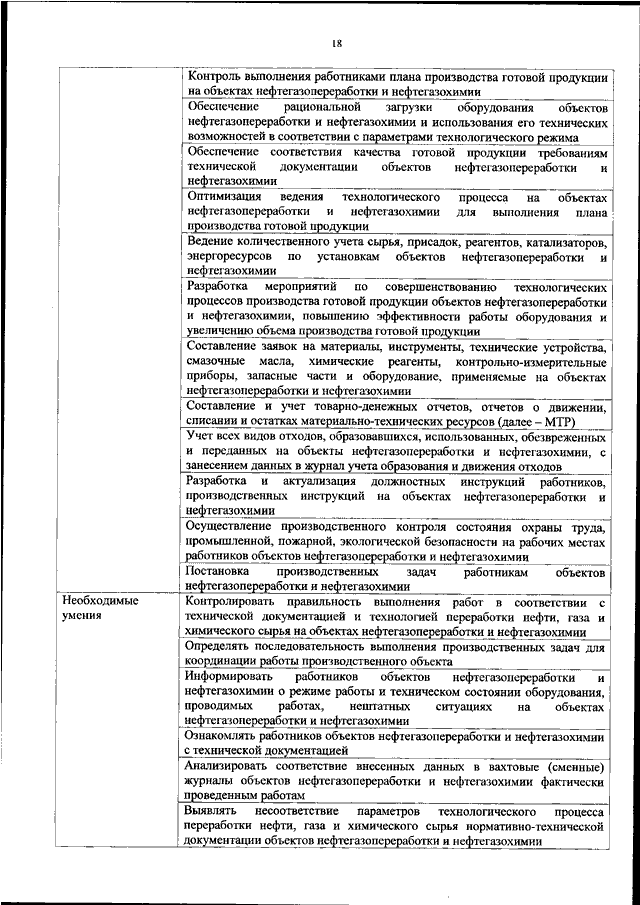 18

| | |
|---|---|
| | Контроль выполнения работниками плана производства готовой продукции на объектах нефтегазопереработки и нефтегазохимии |
| | Обеспечение рациональной загрузки оборудования объектов нефтегазопереработки и нефтегазохимии и использования его технических возможностей в соответствии с параметрами технологического режима |
| | Обеспечение соответствия качества готовой продукции требованиям технической документации объектов нефтегазопереработки и нефтегазохимии |
| | Оптимизация ведения технологического процесса на объектах нефтегазопереработки и нефтегазохимии для выполнения плана производства готовой продукции |
| | Ведение количественного учета сырья, присадок, реагентов, катализаторов, энергоресурсов по установкам объектов нефтегазопереработки и нефтегазохимии |
| | Разработка мероприятий по совершенствованию технологических процессов производства готовой продукции объектов нефтегазопереработки и нефтегазохимии, повышению эффективности работы оборудования и увеличению объема производства готовой продукции |
| | Составление заявок на материалы, инструменты, технические устройства, смазочные масла, химические реагенты, контрольно-измерительные приборы, запасные части и оборудование, применяемые на объектах нефтегазопереработки и нефтегазохимии |
| | Составление и учет товарно-денежных отчетов, отчетов о движении, списании и остатках материально-технических ресурсов (далее – МТР) |
| | Учет всех видов отходов, образовавшихся, использованных, обезвреженных и переданных на объекты нефтегазопереработки и нефтегазохимии, с занесением данных в журнал учета образования и движения отходов |
| | Разработка и актуализация должностных инструкций работников, производственных инструкций на объектах нефтегазопереработки и нефтегазохимии |
| | Осуществление производственного контроля состояния охраны труда, промышленной, пожарной, экологической безопасности на рабочих местах работников объектов нефтегазопереработки и нефтегазохимии |
| | Постановка производственных задач работникам объектов нефтегазопереработки и нефтегазохимии |
| Необходимые умения | Контролировать правильность выполнения работ в соответствии с технической документацией и технологией переработки нефти, газа и химического сырья на объектах нефтегазопереработки и нефтегазохимии |
| | Определять последовательность выполнения производственных задач для координации работы производственного объекта |
| | Информировать работников объектов нефтегазопереработки и нефтегазохимии о режиме работы и техническом состоянии оборудования, проводимых работах, нештатных ситуациях на объектах нефтегазопереработки и нефтегазохимии |
| | Ознакомлять работников объектов нефтегазопереработки и нефтегазохимии с технической документацией |
| | Анализировать соответствие внесенных данных в вахтовые (сменные) журналы объектов нефтегазопереработки и нефтегазохимии фактически проведенным работам |
| | Выявлять несоответствие параметров технологического процесса переработки нефти, газа и химического сырья нормативно-технической документации объектов нефтегазопереработки и нефтегазохимии |